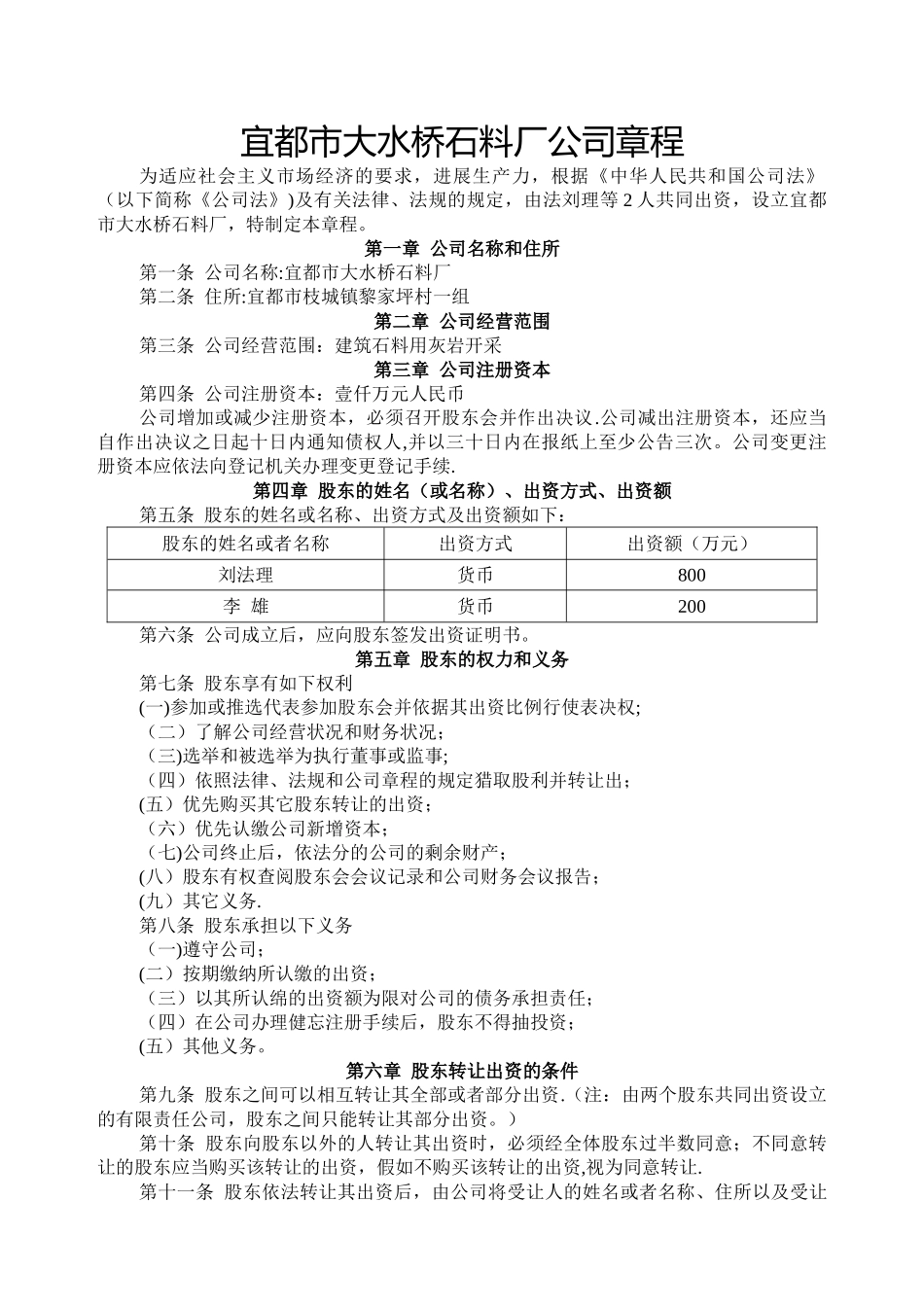 宜都市大水桥石料厂公司章程

为适应社会主义市场经济的要求，进展生产力，根据《中华人民共和国公司法》（以下简称《公司法》)及有关法律、法规的规定，由法刘理等 2 人共同出资，设立宜都市大水桥石料厂，特制定本章程。

第一章 公司名称和住所

第一条 公司名称:宜都市大水桥石料厂

第二条 住所:宜都市枝城镇黎家坪村一组

第二章 公司经营范围

第三条 公司经营范围：建筑石料用灰岩开采

第三章 公司注册资本

第四条 公司注册资本：壹仟万元人民币

公司增加或减少注册资本，必须召开股东会并作出决议.公司减出注册资本，还应当自作出决议之日起十日内通知债权人,并以三十日内在报纸上至少公告三次。公司变更注册资本应依法向登记机关办理变更登记手续.

第四章 股东的姓名（或名称）、出资方式、出资额

第五条 股东的姓名或名称、出资方式及出资额如下：

| 股东的姓名或者名称 | 出资方式 | 出资额（万元） |
|---|---|---|
| 刘法理 | 货币 | 800 |
| 李 雄 | 货币 | 200 |

第六条 公司成立后，应向股东签发出资证明书。

第五章 股东的权力和义务

第七条 股东享有如下权利

(一)参加或推选代表参加股东会并依据其出资比例行使表决权;

（二）了解公司经营状况和财务状况；

（三)选举和被选举为执行董事或监事;

（四）依照法律、法规和公司章程的规定猎取股利并转让出；

(五）优先购买其它股东转让的出资；

（六）优先认缴公司新增资本；

（七)公司终止后，依法分的公司的剩余财产；

(八）股东有权查阅股东会会议记录和公司财务会议报告；

(九）其它义务.

第八条 股东承担以下义务

（一)遵守公司；

(二）按期缴纳所认缴的出资；

（三）以其所认绵的出资额为限对公司的债务承担责任；

（四）在公司办理健忘注册手续后，股东不得抽投资；

(五）其他义务。

第六章 股东转让出资的条件

第九条 股东之间可以相互转让其全部或者部分出资.（注：由两个股东共同出资设立的有限责任公司，股东之间只能转让其部分出资。）

第十条 股东向股东以外的人转让其出资时，必须经全体股东过半数同意；不同意转让的股东应当购买该转让的出资，假如不购买该转让的出资,视为同意转让.

第十一条 股东依法转让其出资后，由公司将受让人的姓名或者名称、住所以及受让